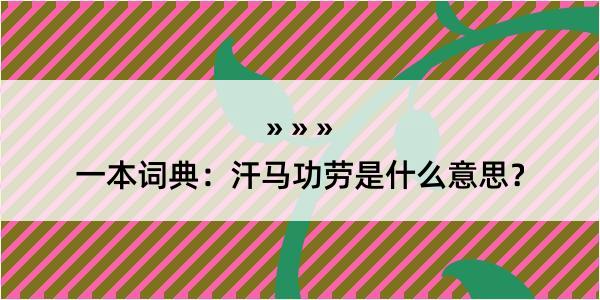 » » »

一本词典：汗马功劳是什么意思？